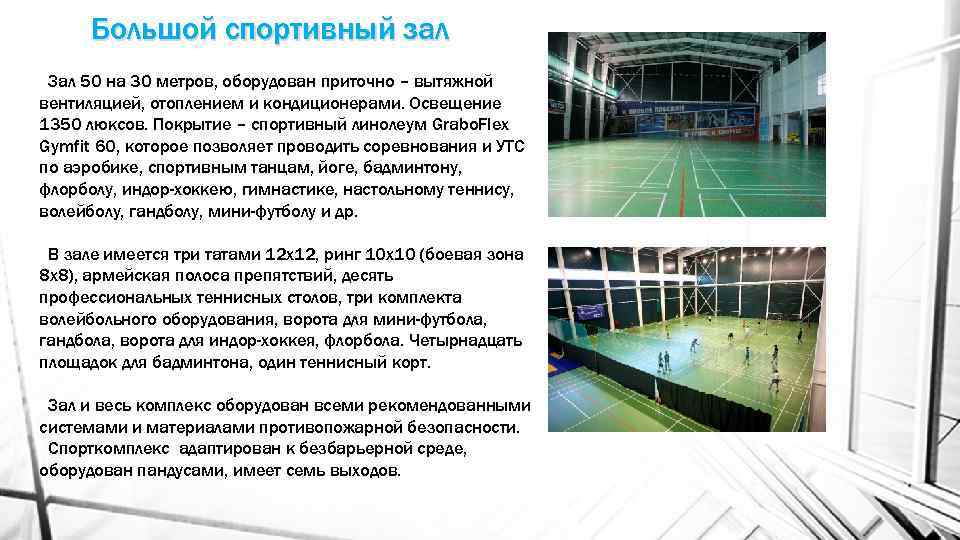 Большой спортивный зал

Зал 50 на 30 метров, оборудован приточно – вытяжной вентиляцией, отоплением и кондиционерами. Освещение 1350 люксов. Покрытие – спортивный линолеум GraboFlex Gymfit 60, которое позволяет проводить соревнования и УТС по аэробике, спортивным танцам, йоге, бадминтону, флорболу, индор-хоккею, гимнастике, настольному теннису, волейболу, гандболу, мини-футболу и др.

В зале имеется три татами 12х12, ринг 10х10 (боевая зона 8х8), армейская полоса препятствий, десять профессиональных теннисных столов, три комплекта волейбольного оборудования, ворота для мини-футбола, гандбола, ворота для индор-хоккея, флорбола. Четырнадцать площадок для бадминтона, один теннисный корт.

Зал и весь комплекс оборудован всеми рекомендованными системами и материалами противопожарной безопасности.
Спорткомплекс адаптирован к безбарьерной среде, оборудован пандусами, имеет семь выходов.